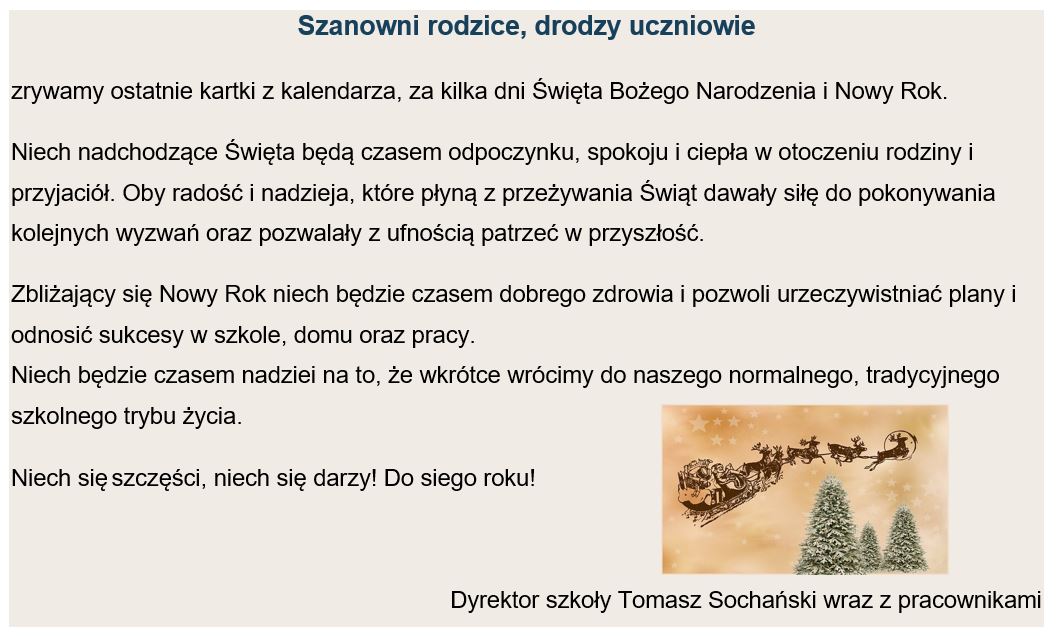 Szanowni rodzice, drodzy uczniowie

zrywamy ostatnie kartki z kalendarza, za kilka dni Święta Bożego Narodzenia i Nowy Rok.

Niech nadchodzące Święta będą czasem odpoczynku, spokoju i ciepła w otoczeniu rodziny i przyjaciół. Oby radość i nadzieja, które płyną z przeżywania Świąt dawały siłę do pokonywania kolejnych wyzwań oraz pozwalały z ufnością patrzeć w przyszłość.

Zbliżający się Nowy Rok niech będzie czasem dobrego zdrowia i pozwoli urzeczywistniać plany i odnosić sukcesy w szkole, domu oraz pracy.
Niech będzie czasem nadziei na to, że wkrótce wrócimy do naszego normalnego, tradycyjnego szkolnego trybu życia.

Niech się szczęści, niech się darzy! Do siego roku!

Dyrektor szkoły Tomasz Sochański wraz z pracownikami